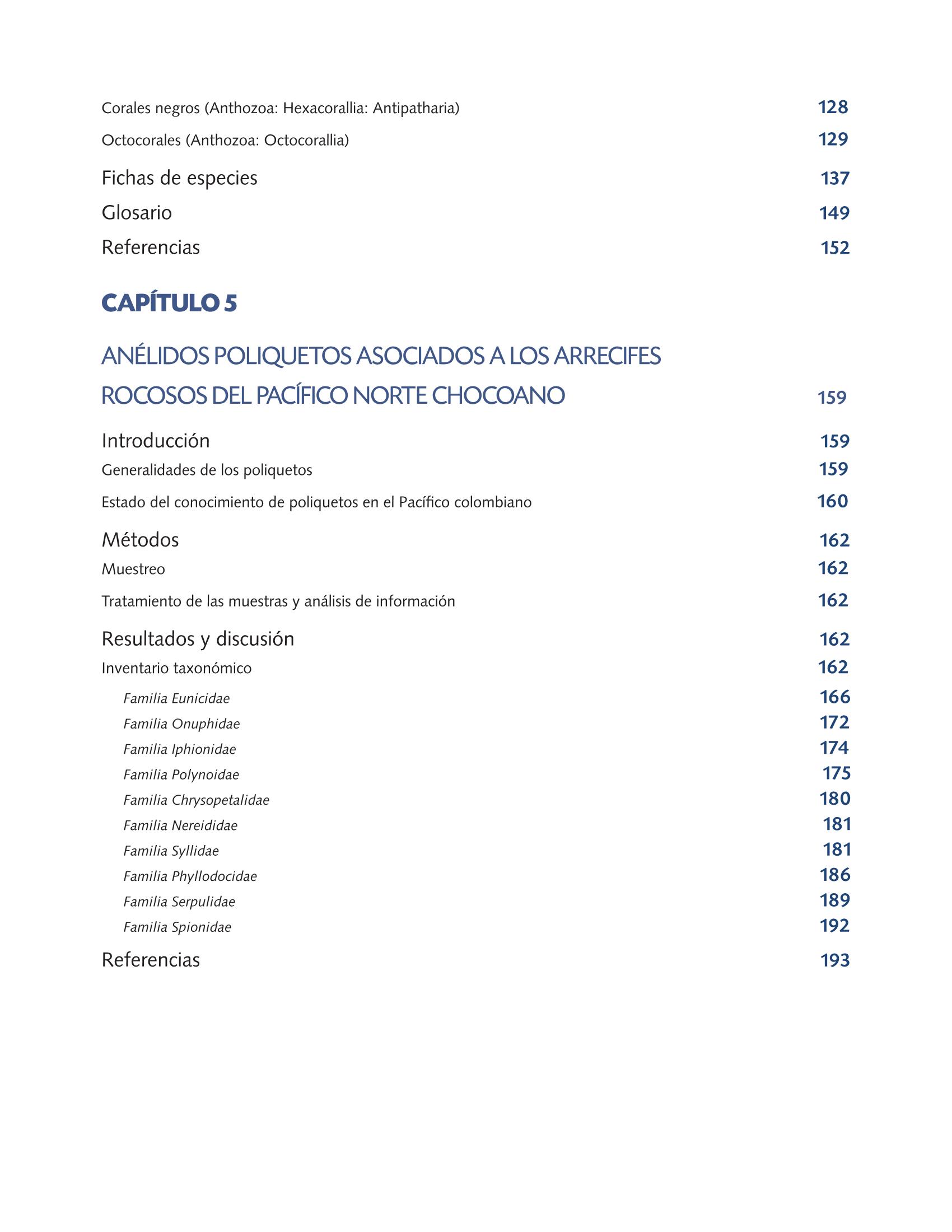 Corales negros (Anthozoa: Hexacorallia: Antipatharia) 128

Octocorales (Anthozoa: Octocorallia) 129

Fichas de especies 137

Glosario 149

Referencias 152

CAPÍTULO 5

ANÉLIDOS POLIQUETOS ASOCIADOS A LOS ARRECIFES ROCOSOS DEL PACÍFICO NORTE CHOCOANO 159

Introducción 159

Generalidades de los poliquetos 159

Estado del conocimiento de poliquetos en el Pacífico colombiano 160

Métodos 162

Muestreo 162

Tratamiento de las muestras y análisis de información 162

Resultados y discusión 162

Inventario taxonómico 162

Familia Eunicidae 166

Familia Onuphidae 172

Familia Iphionidae 174

Familia Polynoidae 175

Familia Chrysopetalidae 180

Familia Nereididae 181

Familia Syllidae 181

Familia Phyllodocidae 186

Familia Serpulidae 189

Familia Spionidae 192

Referencias 193